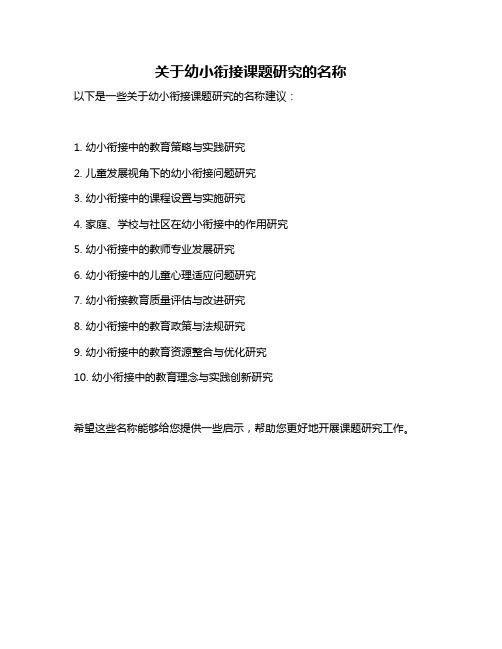 关于幼小衔接课题研究的名称

以下是一些关于幼小衔接课题研究的名称建议：

1. 幼小衔接中的教育策略与实践研究

2. 儿童发展视角下的幼小衔接问题研究

3. 幼小衔接中的课程设置与实施研究

4. 家庭、学校与社区在幼小衔接中的作用研究

5. 幼小衔接中的教师专业发展研究

6. 幼小衔接中的儿童心理适应问题研究

7. 幼小衔接教育质量评估与改进研究

8. 幼小衔接中的教育政策与法规研究

9. 幼小衔接中的教育资源整合与优化研究

10. 幼小衔接中的教育理念与实践创新研究

希望这些名称能够给您提供一些启示，帮助您更好地开展课题研究工作。